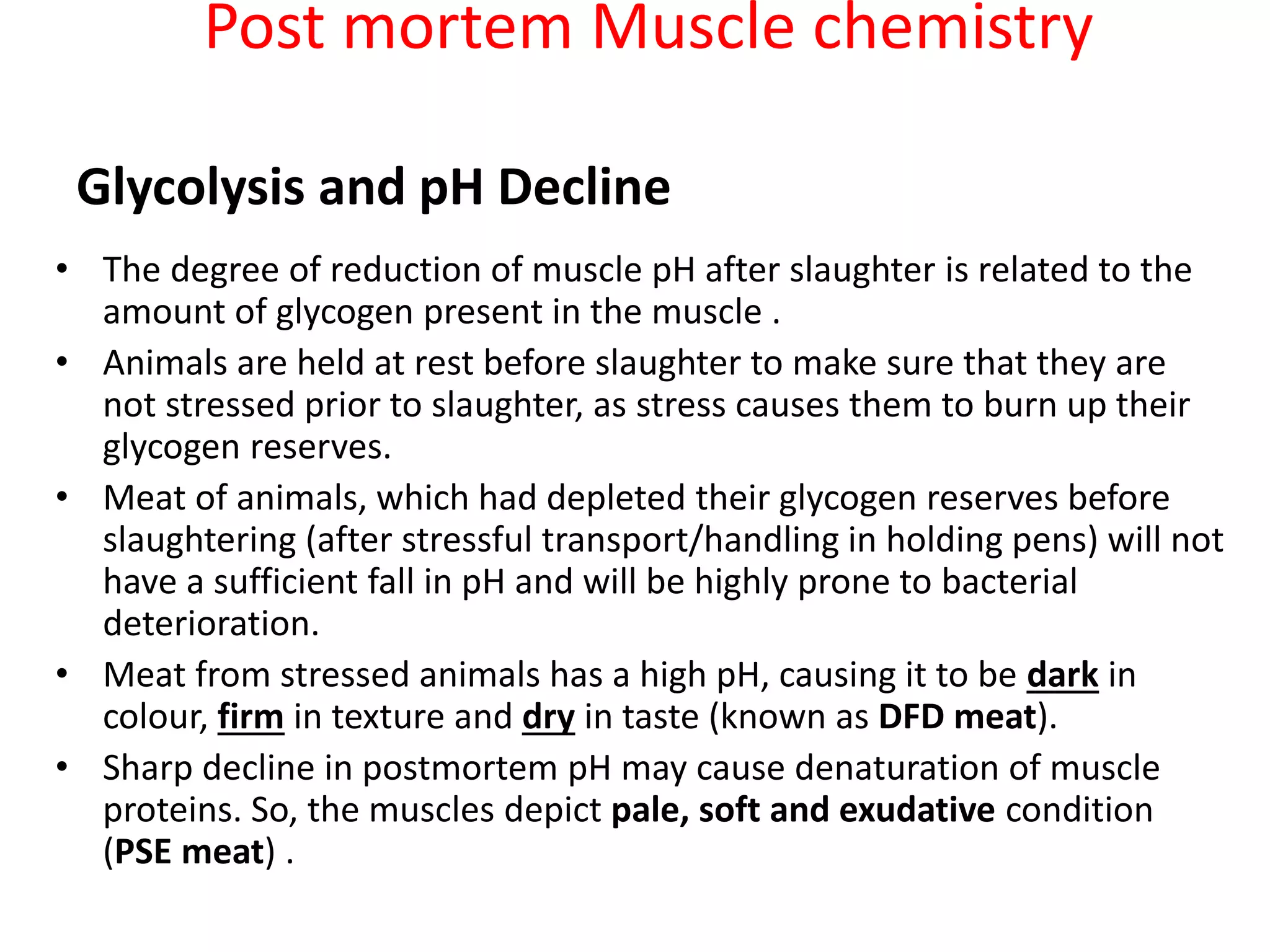 Post mortem Muscle chemistry

Glycolysis and pH Decline

• The degree of reduction of muscle pH after slaughter is related to the amount of glycogen present in the muscle .

• Animals are held at rest before slaughter to make sure that they are not stressed prior to slaughter, as stress causes them to burn up their glycogen reserves.

• Meat of animals, which had depleted their glycogen reserves before slaughtering (after stressful transport/handling in holding pens) will not have a sufficient fall in pH and will be highly prone to bacterial deterioration.

• Meat from stressed animals has a high pH, causing it to be dark in colour, firm in texture and dry in taste (known as DFD meat).

• Sharp decline in postmortem pH may cause denaturation of muscle proteins. So, the muscles depict pale, soft and exudative condition (PSE meat) .